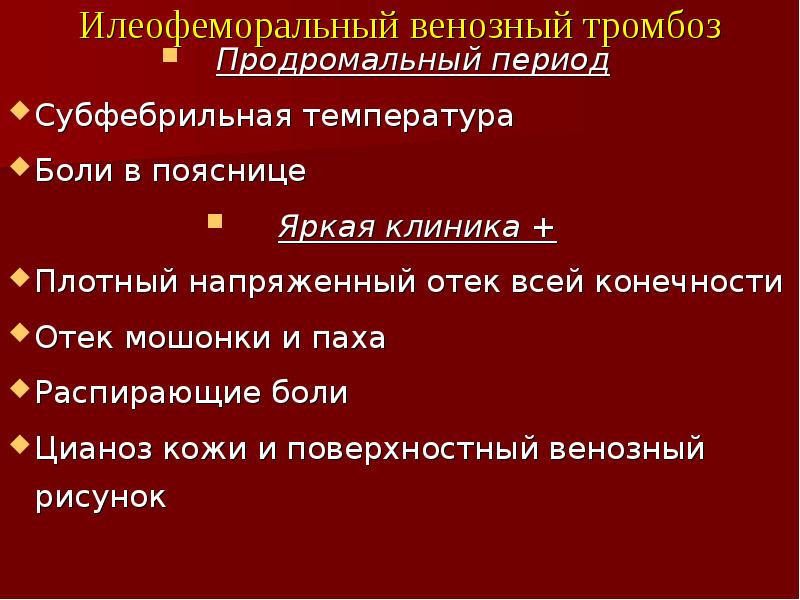 Илеофеморальный венозный тромбоз

Продромальный период

Субфебрильная температура

Боли в пояснице

Яркая клиника +

Плотный напряженный отек всей конечности

Отек мошонки и паха

Распирающие боли

Цианоз кожи и поверхностный венозный рисунок